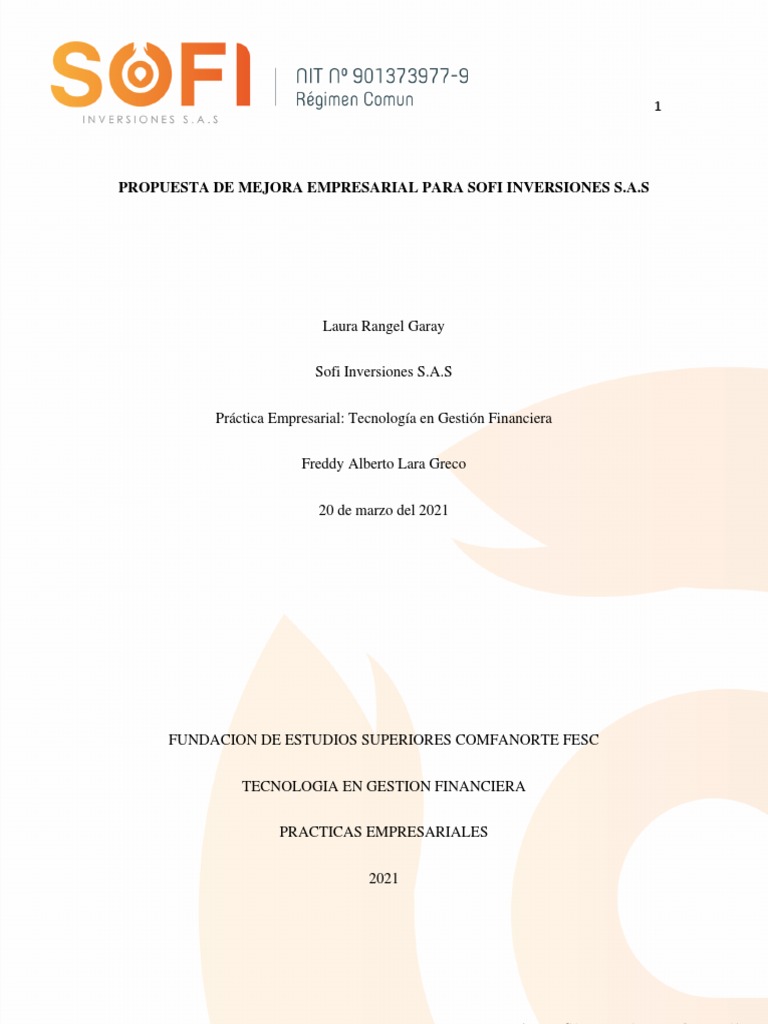 SOFI
INVERSIONES S.A.S

NIT Nº 901373977-9
Régimen Comun

1

PROPUESTA DE MEJORA EMPRESARIAL PARA SOFI INVERSIONES S.A.S

Laura Rangel Garay

Sofi Inversiones S.A.S

Práctica Empresarial: Tecnología en Gestión Financiera

Freddy Alberto Lara Greco

20 de marzo del 2021

FUNDACION DE ESTUDIOS SUPERIORES COMFANORTE FESC

TECNOLOGIA EN GESTION FINANCIERA

PRACTICAS EMPRESARIALES

2021